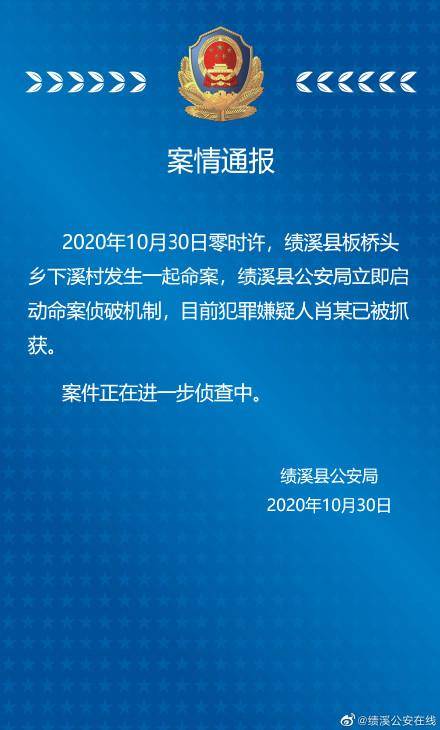 案情通报

2020年10月30日零时许，绩溪县板桥头乡下溪村发生一起命案，绩溪县公安局立即启动命案侦破机制，目前犯罪嫌疑人肖某已被抓获。

案件正在进一步侦查中。

绩溪县公安局
2020年10月30日

@绩溪公安在线